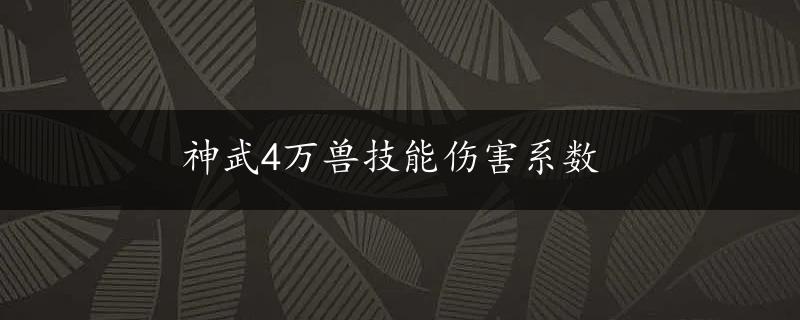 神武4万兽技能伤害系数